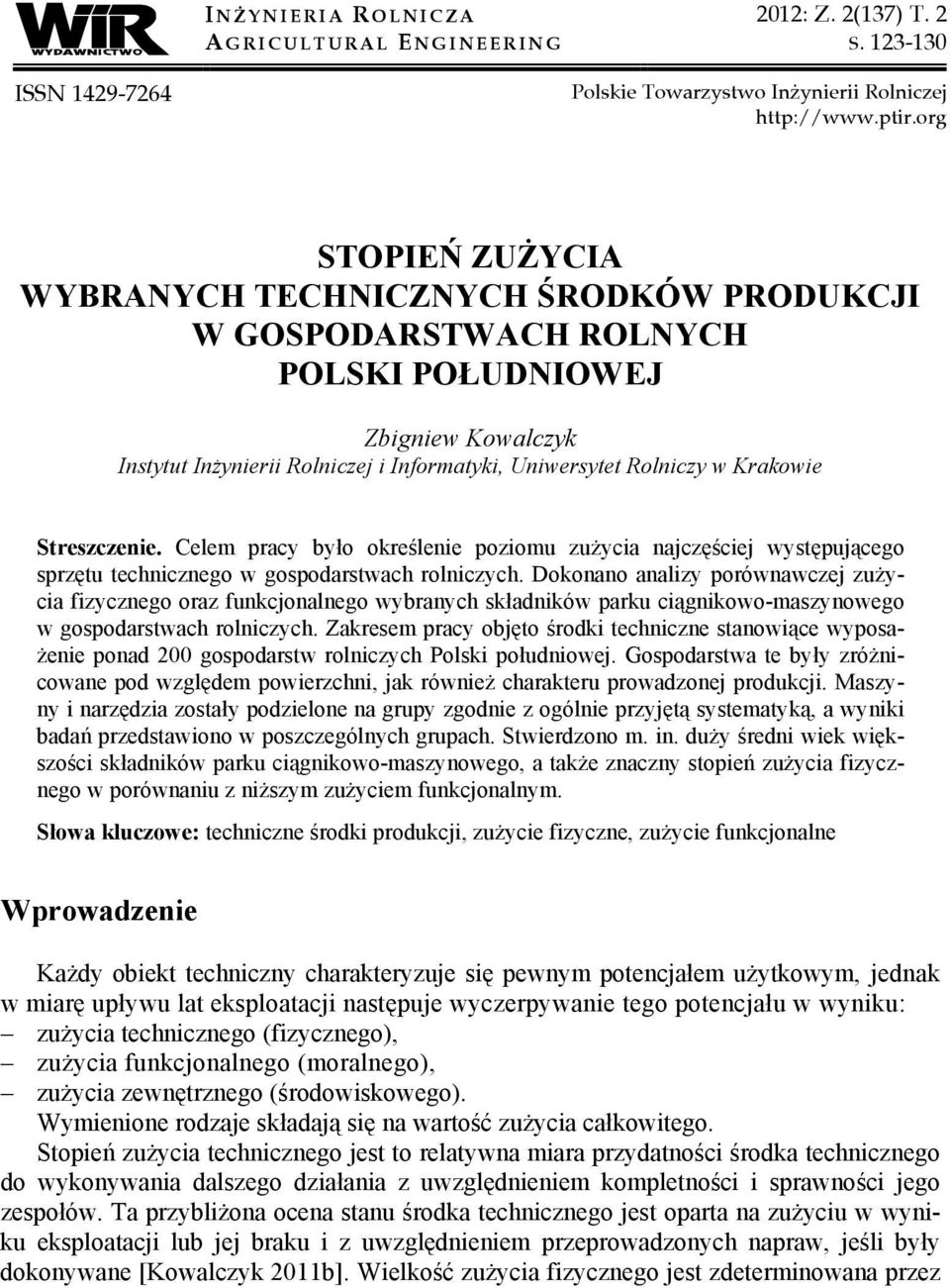 WiR WYDAWNICTWO

INŻYNIERIA ROLNICZA
AGRICULTURAL ENGINEERING

2012: Z. 2(137) T. 2
S. 123-130

ISSN 1429-7264

Polskie Towarzystwo Inżynierii Rolniczej
http://www.ptir.org

STOPIEŃ ZUŻYCIA
WYBRANYCH TECHNICZNYCH ŚRODKÓW PRODUKCJI
W GOSPODARSTWACH ROLNYCH
POLSKI POŁUDNIOWEJ

Zbigniew Kowalczyk
Instytut Inżynierii Rolniczej i Informatyki, Uniwersytet Rolniczy w Krakowie

Streszczenie. Celem pracy było określenie poziomu zużycia najczęściej występującego sprzętu technicznego w gospodarstwach rolniczych. Dokonano analizy porównawczej zużycia fizycznego oraz funkcjonalnego wybranych składników parku ciągnikowo-maszynowego w gospodarstwach rolniczych. Zakresem pracy objęto środki techniczne stanowiące wyposażenie ponad 200 gospodarstw rolniczych Polski południowej. Gospodarstwa te były zróżnicowane pod względem powierzchni, jak również charakteru prowadzonej produkcji. Maszyny i narzędzia zostały podzielone na grupy zgodnie z ogólnie przyjętą systematyką, a wyniki badań przedstawiono w poszczególnych grupach. Stwierdzono m. in. duży średni wiek większości składników parku ciągnikowo-maszynowego, a także znaczny stopień zużycia fizycznego w porównaniu z niższym zużyciem funkcjonalnym.

Słowa kluczowe: techniczne środki produkcji, zużycie fizyczne, zużycie funkcjonalne

Wprowadzenie

Każdy obiekt techniczny charakteryzuje się pewnym potencjałem użytkowym, jednak w miarę upływu lat eksploatacji następuje wyczerpywanie tego potencjału w wyniku:
– zużycia technicznego (fizycznego),
– zużycia funkcjonalnego (moralnego),
– zużycia zewnętrznego (środowiskowego).
Wymienione rodzaje składają się na wartość zużycia całkowitego.

Stopień zużycia technicznego jest to relatywna miara przydatności środka technicznego do wykonywania dalszego działania z uwzględnieniem kompletności i sprawności jego zespołów. Ta przybliżona ocena stanu środka technicznego jest oparta na zużyciu w wyniku eksploatacji lub jej braku i z uwzględnieniem przeprowadzonych napraw, jeśli były dokonywane [Kowalczyk 2011b]. Wielkość zużycia fizycznego jest zdeterminowana przez